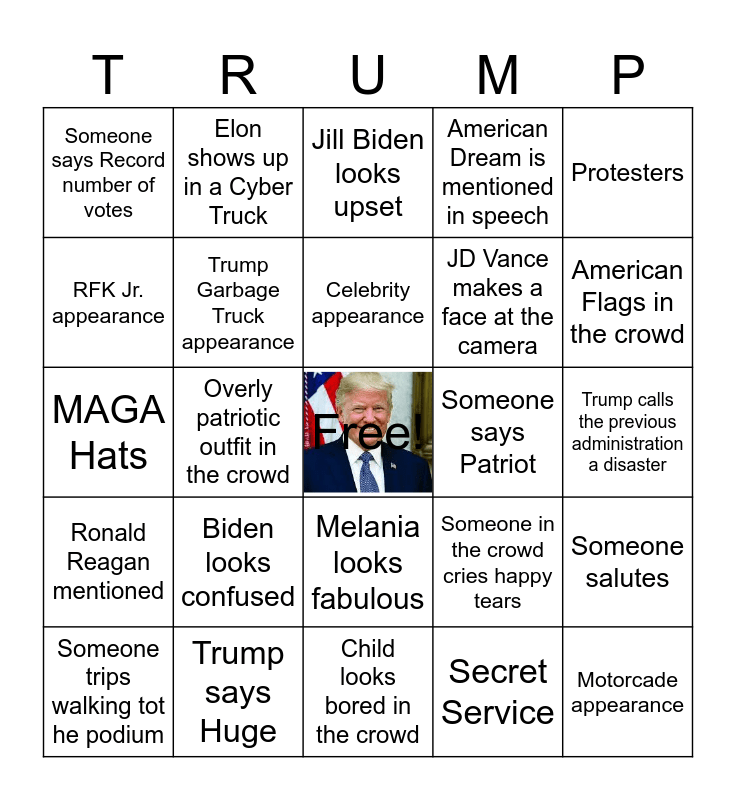 | T | R | U | M | P |
|---|---|---|---|---|
| Someone says Record number of votes | Elon shows up in a Cyber Truck | Jill Biden looks upset | American Dream is mentioned in speech | Protesters |
| RFK Jr. appearance | Trump Garbage Truck appearance | Celebrity appearance | JD Vance makes a face at the camera | American Flags in the crowd |
| MAGA Hats | Overly patriotic outfit in the crowd | Free! | Someone says Patriot | Trump calls the previous administration a disaster |
| Ronald Reagan mentioned | Biden looks confused | Melania looks fabulous | Someone in the crowd cries happy tears | Someone salutes |
| Someone trips walking tot he podium | Trump says Huge | Child looks bored in the crowd | Secret Service | Motorcade appearance |